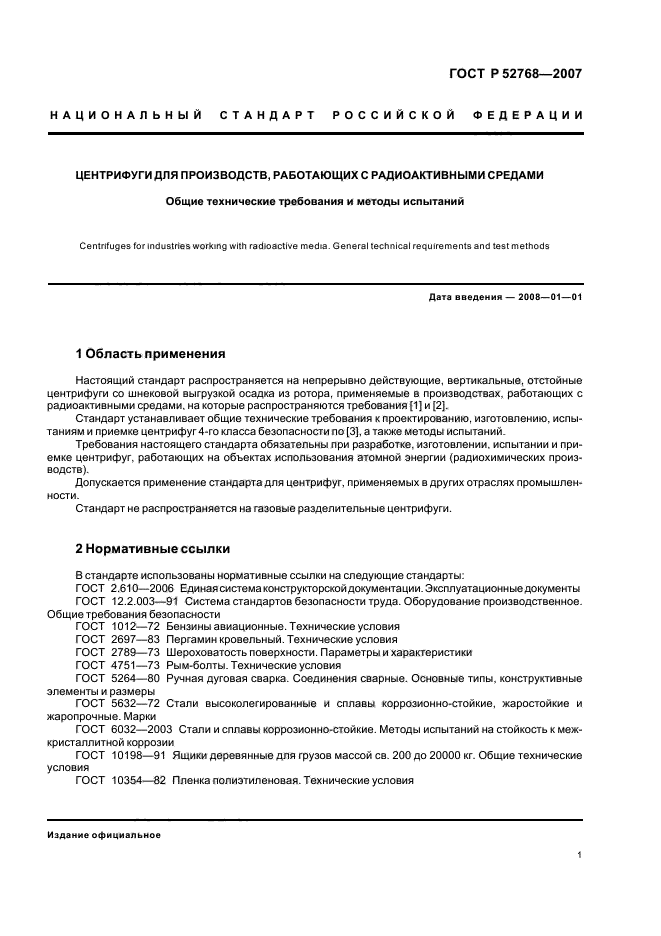 ГОСТ Р 52768—2007

НАЦИОНАЛЬНЫЙ СТАНДАРТ РОССИЙСКОЙ ФЕДЕРАЦИИ

ЦЕНТРИФУГИ ДЛЯ ПРОИЗВОДСТВ, РАБОТАЮЩИХ С РАДИОАКТИВНЫМИ СРЕДАМИ

Общие технические требования и методы испытаний

Centrifuges for industries working with radioactive media. General technical requirements and test methods

Дата введения — 2008—01—01

1 Область применения

Настоящий стандарт распространяется на непрерывно действующие, вертикальные, отстойные центрифуги со шнековой выгрузкой осадка из ротора, применяемые в производствах, работающих с радиоактивными средами, на которые распространяются требования [1] и [2].

Стандарт устанавливает общие технические требования к проектированию, изготовлению, испытаниям и приемке центрифуг 4-го класса безопасности по [3], а также методы испытаний.

Требования настоящего стандарта обязательны при разработке, изготовлении, испытании и приемке центрифуг, работающих на объектах использования атомной энергии (радиохимических производств).

Допускается применение стандарта для центрифуг, применяемых в других отраслях промышленности.

Стандарт не распространяется на газовые разделительные центрифуги.

2 Нормативные ссылки

В стандарте использованы нормативные ссылки на следующие стандарты:
ГОСТ 2.610—2006 Единая система конструкторской документации. Эксплуатационные документы
ГОСТ 12.2.003—91 Система стандартов безопасности труда. Оборудование производственное. Общие требования безопасности
ГОСТ 1012—72 Бензины авиационные. Технические условия
ГОСТ 2697—83 Пергамин кровельный. Технические условия
ГОСТ 2789—73 Шероховатость поверхности. Параметры и характеристики
ГОСТ 4751—73 Рым-болты. Технические условия
ГОСТ 5264—80 Ручная дуговая сварка. Соединения сварные. Основные типы, конструктивные элементы и размеры
ГОСТ 5632—72 Стали высоколегированные и сплавы коррозионно-стойкие, жаростойкие и жаропрочные. Марки
ГОСТ 6032—2003 Стали и сплавы коррозионно-стойкие. Методы испытаний на стойкость к межкристаллитной коррозии
ГОСТ 10198—91 Ящики деревянные для грузов массой св. 200 до 20000 кг. Общие технические условия
ГОСТ 10354—82 Пленка полиэтиленовая. Технические условия

Издание официальное

1